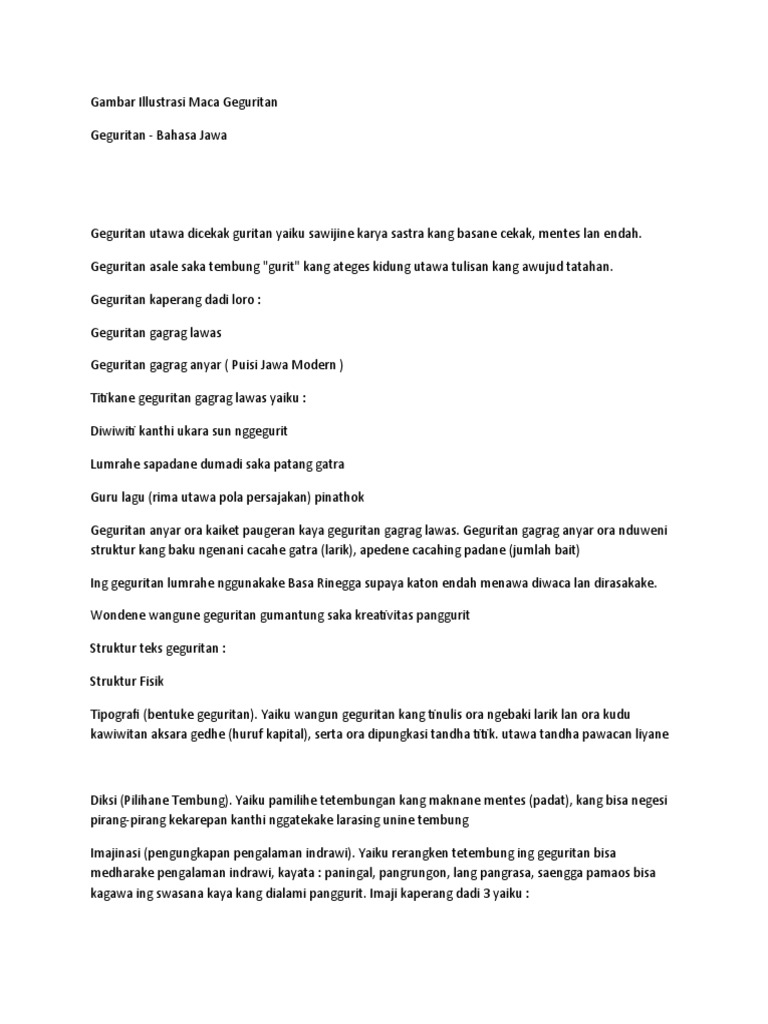 Gambar Illustrasi Maca Geguritan

Geguritan - Bahasa Jawa

Geguritan utawa dicekak guritan yaiku sawijine karya sastra kang basane cekak, mentes lan endah.

Geguritan asale saka tembung "gurit" kang ateges kidung utawa tulisan kang awujud tatahan.

Geguritan kaperang dadi loro :

Geguritan gagrag lawas

Geguritan gagrag anyar ( Puisi Jawa Modern )

Titikane geguritan gagrag lawas yaiku :

Diwiwiti kanthi ukara sun nggegurit

Lumrahe sapadane dumadi saka patang gatra

Guru lagu (rima utawa pola persajakan) pinathok

Geguritan anyar ora kaiket paugeran kaya geguritan gagrag lawas. Geguritan gagrag anyar ora nduweni struktur kang baku ngenani cacahe gatra (larik), apedene cacahing padane (jumlah bait)

Ing geguritan lumrahe nggunakake Basa Rinegga supaya katon endah menawa diwaca lan dirasakake.

Wondene wangune geguritan gumantung saka kreativitas panggurit

Struktur teks geguritan :

Struktur Fisik

Tipografi (bentuke geguritan). Yaiku wangun geguritan kang tinulis ora ngebaki larik lan ora kudu kawiwitan aksara gedhe (huruf kapital), serta ora dipungkasi tandha titik. utawa tandha pawacan liyane

Diksi (Pilihane Tembung). Yaiku pamilihe tetembungan kang maknane mentes (padat), kang bisa negesi pirang-pirang kekarepan kanthi nggatekake larasing unine tembung

Imajinasi (pengungkapan pengalaman indrawi). Yaiku rerangken tetembung ing geguritan bisa medharake pengalaman indrawi, kayata : paningal, pangrungon, lang pangrasa, saengga pamaos bisa kagawa ing swasana kaya kang dialami panggurit. Imaji kaperang dadi 3 yaiku :